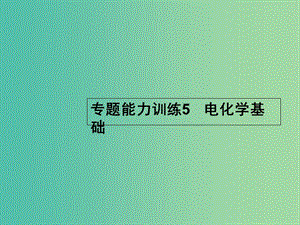 专题能力训练5　电化学基础